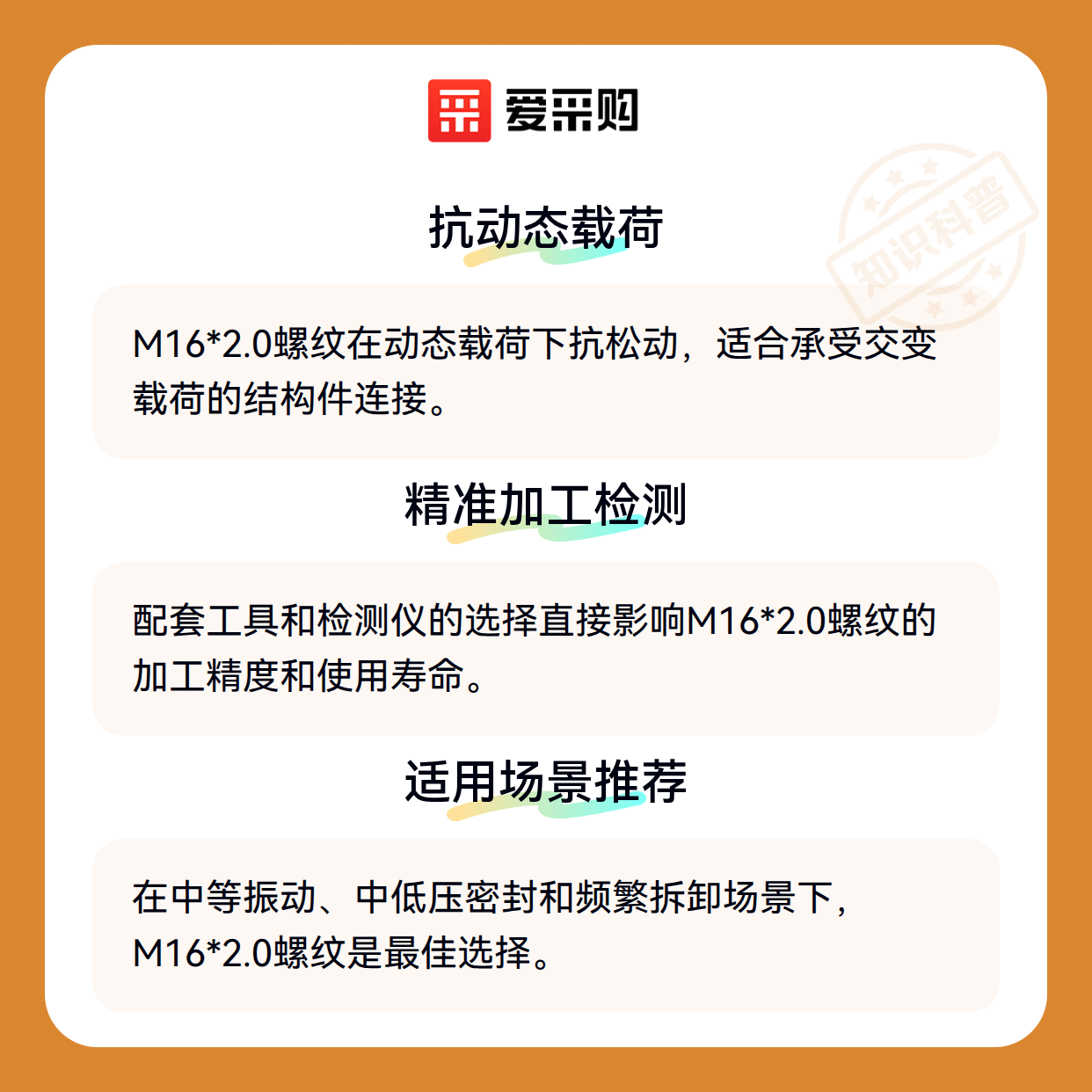 爱采购

抗动态载荷

M16*2.0螺纹在动态载荷下抗松动，适合承受交变载荷的结构件连接。

精准加工检测

配套工具和检测仪的选择直接影响M16*2.0螺纹的加工精度和使用寿命。

适用场景推荐

在中等振动、中低压密封和频繁拆卸场景下，M16*2.0螺纹是最佳选择。

知识科普